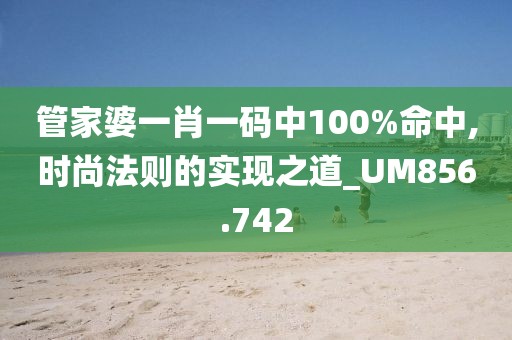 管家婆一肖一码中100%命中，时尚法则的实现之道_UM856.742